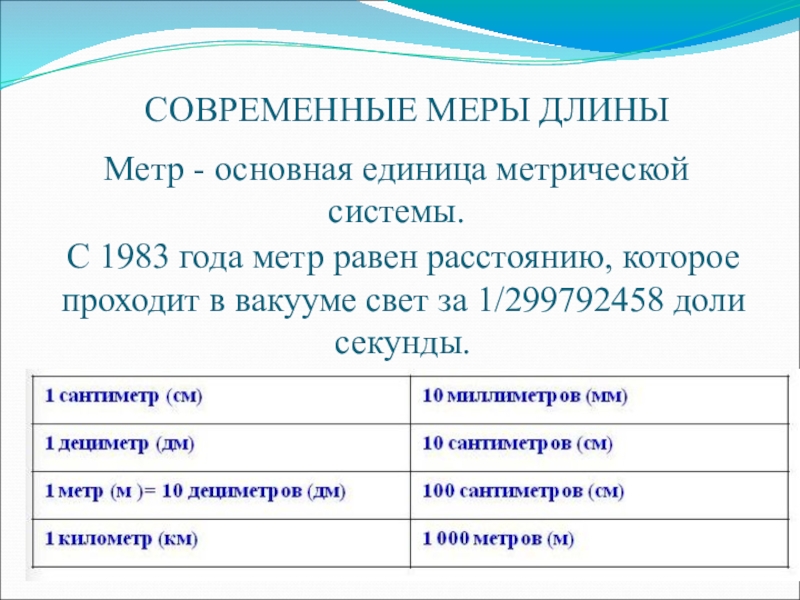 СОВРЕМЕННЫЕ МЕРЫ ДЛИНЫ

Метр - основная единица метрической системы.

С 1983 года метр равен расстоянию, которое проходит в вакууме свет за 1/299792458 доли секунды.

| 1 сантиметр (см) | 10 миллиметров (мм) |
|---|---|
| 1 дециметр (дм) | 10 сантиметров (см) |
| 1 метр (м )= 10 дециметров (дм) | 100 сантиметров (см) |
| 1 километр (км) | 1 000 метров (м) |